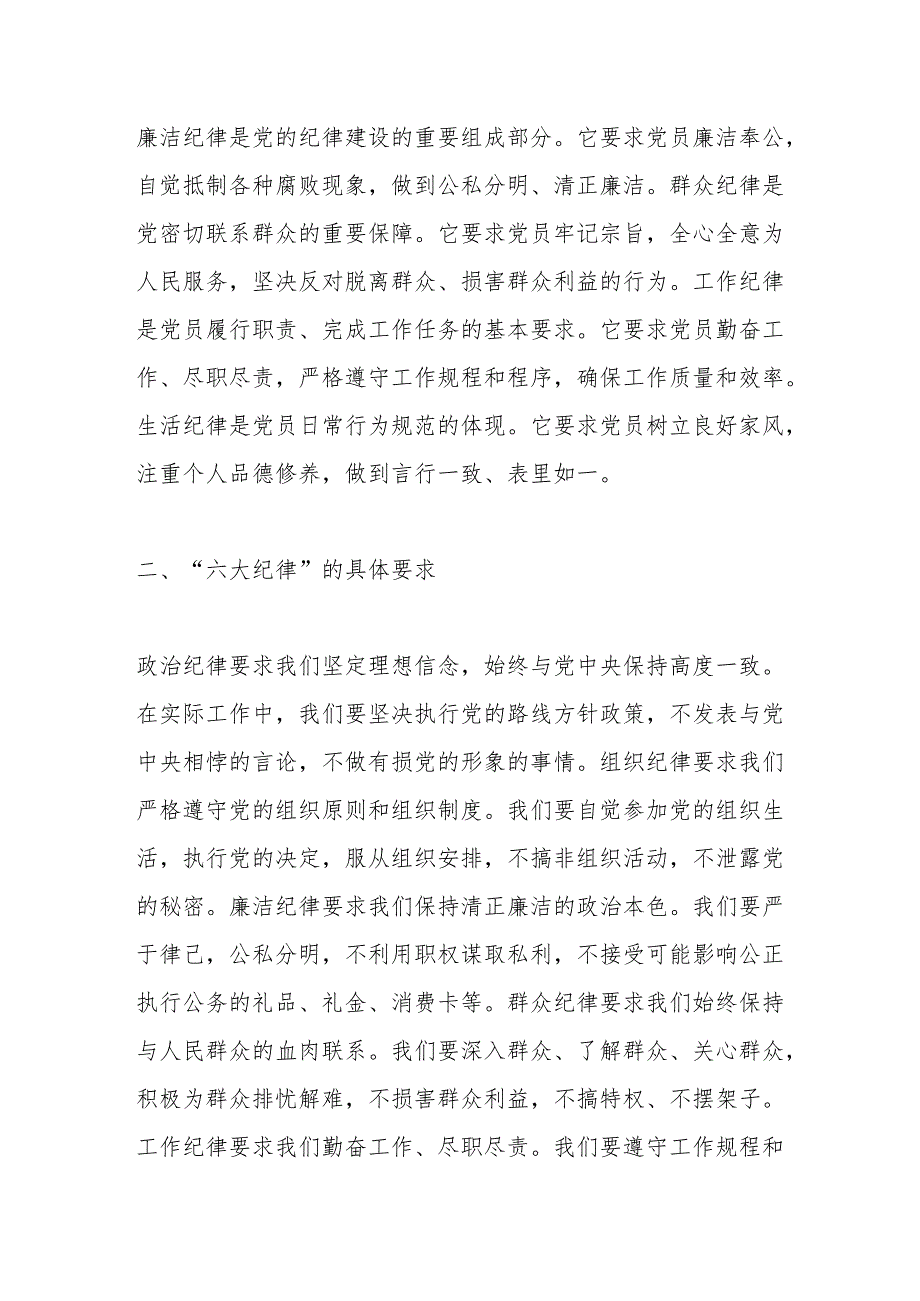 廉洁纪律是党的纪律建设的重要组成部分。它要求党员廉洁奉公，自觉抵制各种腐败现象，做到公私分明、清正廉洁。群众纪律是党密切联系群众的重要保障。它要求党员牢记宗旨，全心全意为人民服务，坚决反对脱离群众、损害群众利益的行为。工作纪律是党员履行职责、完成工作任务的基本要求。它要求党员勤奋工作、尽职尽责，严格遵守工作规程和程序，确保工作质量和效率。生活纪律是党员日常行为规范的体现。它要求党员树立良好家风，注重个人品德修养，做到言行一致、表里如一。

二、“六大纪律”的具体要求

政治纪律要求我们坚定理想信念，始终与党中央保持高度一致。在实际工作中，我们要坚决执行党的路线方针政策，不发表与党中央相悖的言论，不做有损党的形象的事情。组织纪律要求我们严格遵守党的组织原则和组织制度。我们要自觉参加党的组织生活，执行党的决定，服从组织安排，不搞非组织活动，不泄露党的秘密。廉洁纪律要求我们保持清正廉洁的政治本色。我们要严于律己，公私分明，不利用职权谋取私利，不接受可能影响公正执行公务的礼品、礼金、消费卡等。群众纪律要求我们始终保持与人民群众的血肉联系。我们要深入群众、了解群众、关心群众，积极为群众排忧解难，不损害群众利益，不搞特权、不摆架子。工作纪律要求我们勤奋工作、尽职尽责。我们要遵守工作规程和